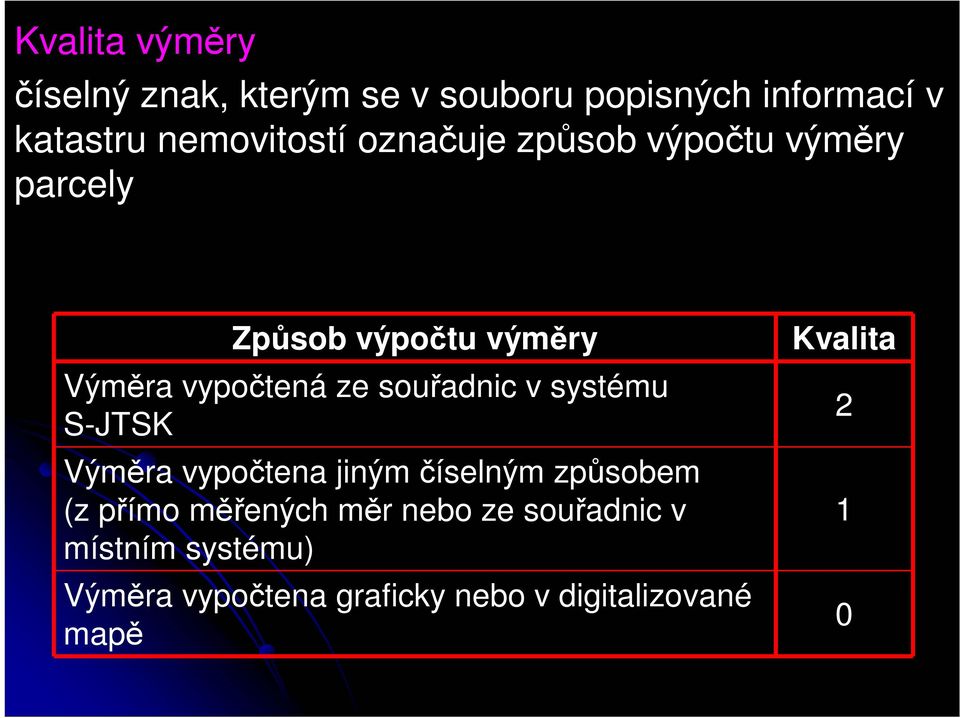 Kvalita výměry

číselný znak, kterým se v souboru popisných informací v katastru nemovitostí označuje způsob výpočtu výměry parcely

| Způsob výpočtu výměry | Kvalita |
|---|---|
| Výměra vypočtená ze souřadnic v systému S-JTSK | 2 |
| Výměra vypočtena jiným číselným způsobem (z přímo měřených měr nebo ze souřadnic v místním systému) | 1 |
| Výměra vypočtena graficky nebo v digitalizované mapě | 0 |